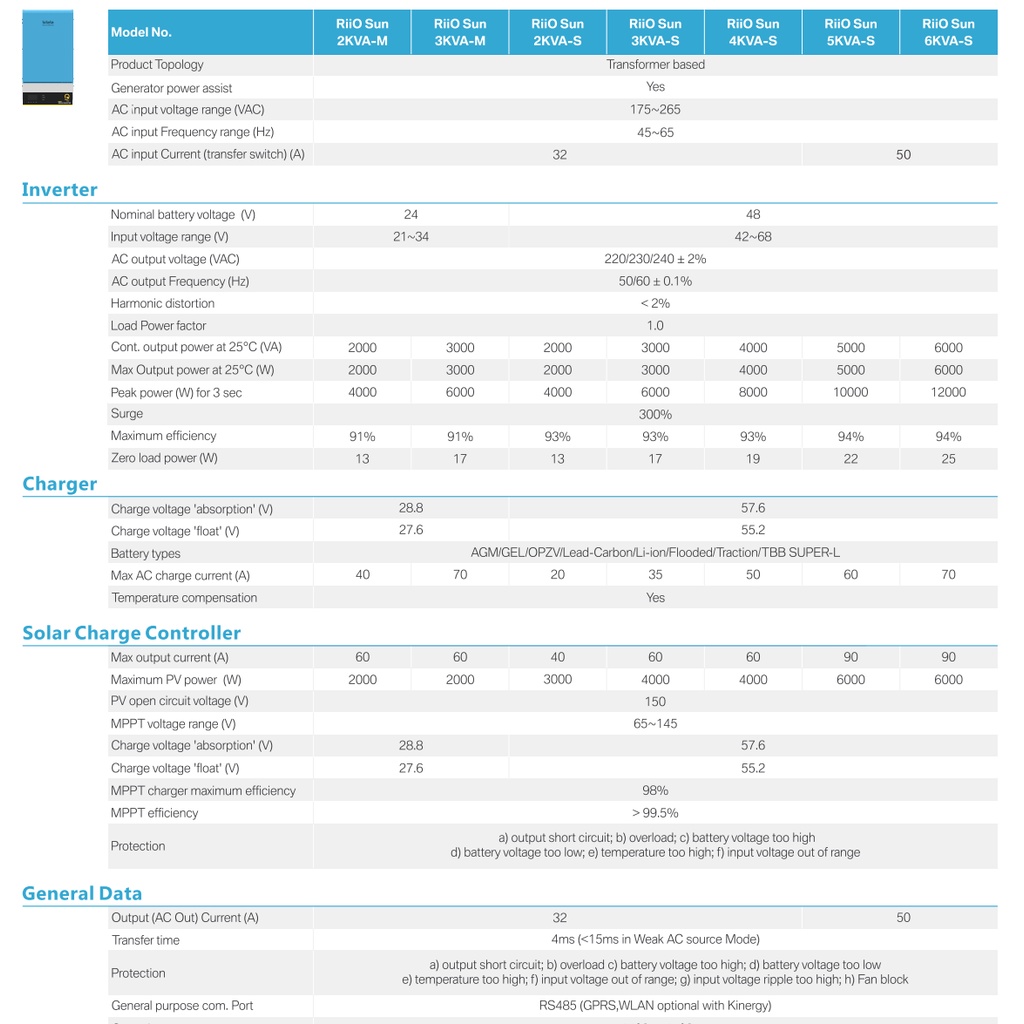 | Model No. | RiiO Sun 2KVA-M | RiiO Sun 3KVA-M | RiiO Sun 2KVA-S | RiiO Sun 3KVA-S | RiiO Sun 4KVA-S | RiiO Sun 5KVA-S | RiiO Sun 6KVA-S |
|---|---|---|---|---|---|---|---|
| Product Topology | Transformer based | | | | | | |
| Generator power assist | Yes | | | | | | |
| AC input voltage range (VAC) | 175~265 | | | | | | |
| AC input Frequency range (Hz) | 45~65 | | | | | | |
| AC input Current (transfer switch) (A) | 32 | | | | | 50 | |

Inverter

| | | | | | | | |
|---|---|---|---|---|---|---|---|
| Nominal battery voltage (V) | 24 | | 48 | | | | |
| Input voltage range (V) | 21~34 | | 42~68 | | | | |
| AC output voltage (VAC) | 220/230/240 ± 2% | | | | | | |
| AC output Frequency (Hz) | 50/60 ± 0.1% | | | | | | |
| Harmonic distortion | < 2% | | | | | | |
| Load Power factor | 1.0 | | | | | | |
| Cont. output power at 25°C (VA) | 2000 | 3000 | 2000 | 3000 | 4000 | 5000 | 6000 |
| Max Output power at 25°C (W) | 2000 | 3000 | 2000 | 3000 | 4000 | 5000 | 6000 |
| Peak power (W) for 3 sec | 4000 | 6000 | 4000 | 6000 | 8000 | 10000 | 12000 |
| Surge | 300% | | | | | | |
| Maximum efficiency | 91% | 91% | 93% | 93% | 93% | 94% | 94% |
| Zero load power (W) | 13 | 17 | 13 | 17 | 19 | 22 | 25 |

Charger

| | | | | | | | |
|---|---|---|---|---|---|---|---|
| Charge voltage 'absorption' (V) | 28.8 | | 57.6 | | | | |
| Charge voltage 'float' (V) | 27.6 | | 55.2 | | | | |
| Battery types | AGM/GEL/OPZV/Lead-Carbon/Li-ion/Flooded/Traction/TBB SUPER-L | | | | | | |
| Max AC charge current (A) | 40 | 70 | 20 | 35 | 50 | 60 | 70 |
| Temperature compensation | Yes | | | | | | |

Solar Charge Controller

| | | | | | | | |
|---|---|---|---|---|---|---|---|
| Max output current (A) | 60 | 60 | 40 | 60 | 60 | 90 | 90 |
| Maximum PV power (W) | 2000 | 2000 | 3000 | 4000 | 4000 | 6000 | 6000 |
| PV open circuit voltage (V) | 150 | | | | | | |
| MPPT voltage range (V) | 65~145 | | | | | | |
| Charge voltage 'absorption' (V) | 28.8 | | 57.6 | | | | |
| Charge voltage 'float' (V) | 27.6 | | 55.2 | | | | |
| MPPT charger maximum efficiency | 98% | | | | | | |
| MPPT efficiency | > 99.5% | | | | | | |
| Protection | a) output short circuit; b) overload; c) battery voltage too high d) battery voltage too low; e) temperature too high; f) input voltage out of range | | | | | | |

General Data

| | | | | | | | |
|---|---|---|---|---|---|---|---|
| Output (AC Out) Current (A) | 32 | | | | | 50 | |
| Transfer time | 4ms (<15ms in Weak AC source Mode) | | | | | | |
| Protection | a) output short circuit; b) overload c) battery voltage too high; d) battery voltage too low e) temperature too high; f) input voltage out of range; g) input voltage ripple too high; h) Fan block | | | | | | |
| General purpose com. Port | RS485 (GPRS,WLAN optional with Kinergy) | | | | | | |